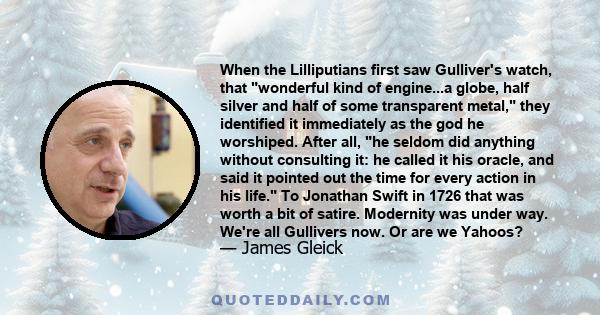 When the Lilliputians first saw Gulliver's watch, that "wonderful kind of engine...a globe, half silver and half of some transparent metal," they identified it immediately as the god he worshiped. After all, "he seldom did anything without consulting it: he called it his oracle, and said it pointed out the time for every action in his life." To Jonathan Swift in 1726 that was worth a bit of satire. Modernity was under way. We're all Gullivers now. Or are we Yahoos?
— James Gleick

QUOTEDDAILY.COM